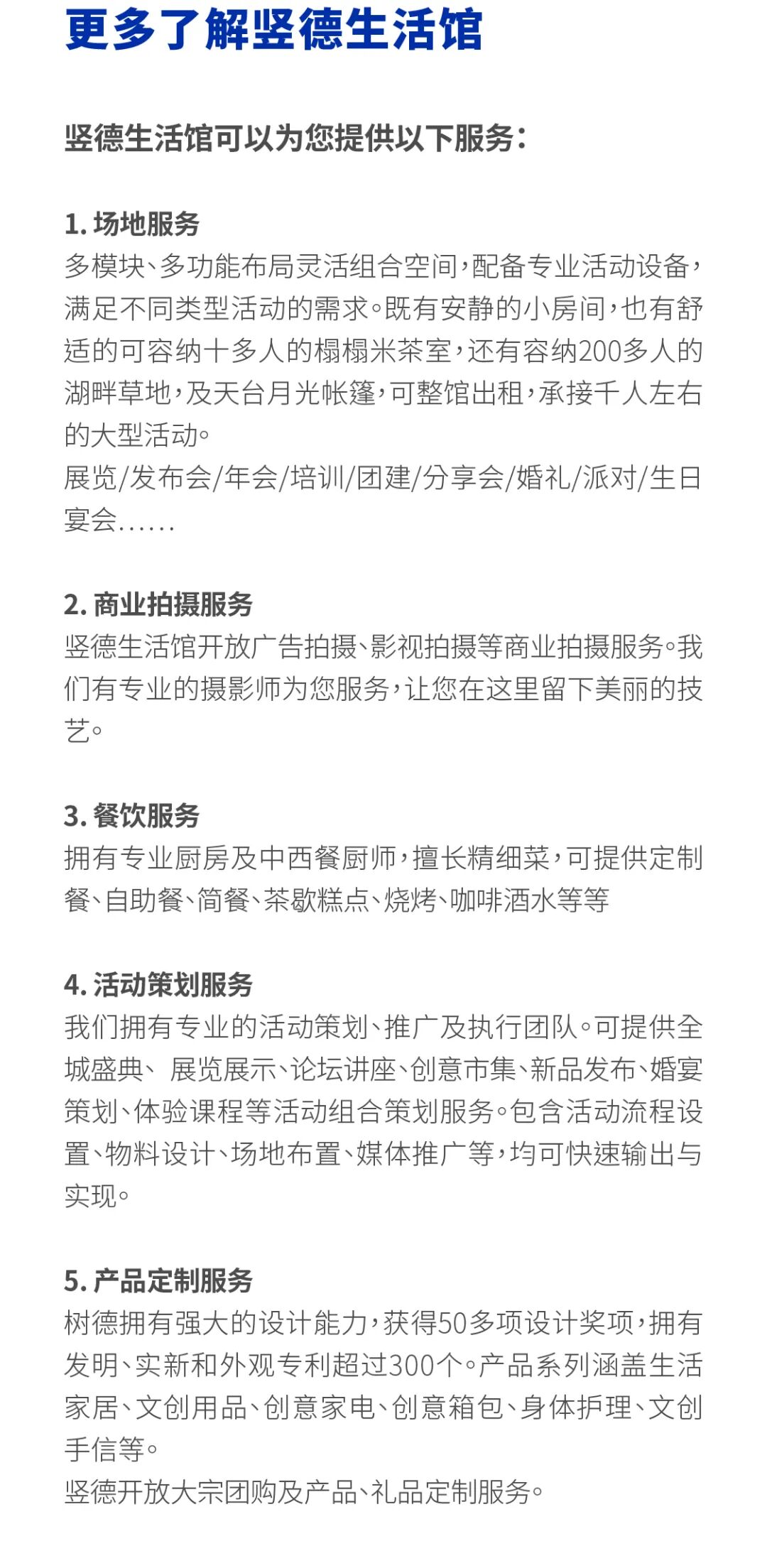 更多了解竖德生活馆

竖德生活馆可以为您提供以下服务：

1. 场地服务
多模块、多功能布局灵活组合空间，配备专业活动设备，满足不同类型活动的需求。既有安静的小房间，也有舒适的可容纳十多人的榻榻米茶室，还有容纳200多人的湖畔草地，及天台月光帐篷，可整馆出租，承接千人左右的大型活动。
展览/发布会/年会/培训/团建/分享会/婚礼/派对/生日宴会......

2. 商业拍摄服务
竖德生活馆开放广告拍摄、影视拍摄等商业拍摄服务。我们有专业的摄影师为您服务，让您在这里留下美丽的技艺。

3. 餐饮服务
拥有专业厨房及中西餐厨师，擅长精细菜，可提供定制餐、自助餐、简餐、茶歇糕点、烧烤、咖啡酒水等等

4. 活动策划服务
我们拥有专业的活动策划、推广及执行团队。可提供全城盛典、 展览展示、论坛讲座、创意市集、新品发布、婚宴策划、体验课程等活动组合策划服务。包含活动流程设置、物料设计、场地布置、媒体推广等，均可快速输出与实现。

5. 产品定制服务
树德拥有强大的设计能力，获得50多项设计奖项，拥有发明、实新和外观专利超过300个。产品系列涵盖生活家居、文创用品、创意家电、创意箱包、身体护理、文创手信等。
竖德开放大宗团购及产品、礼品定制服务。